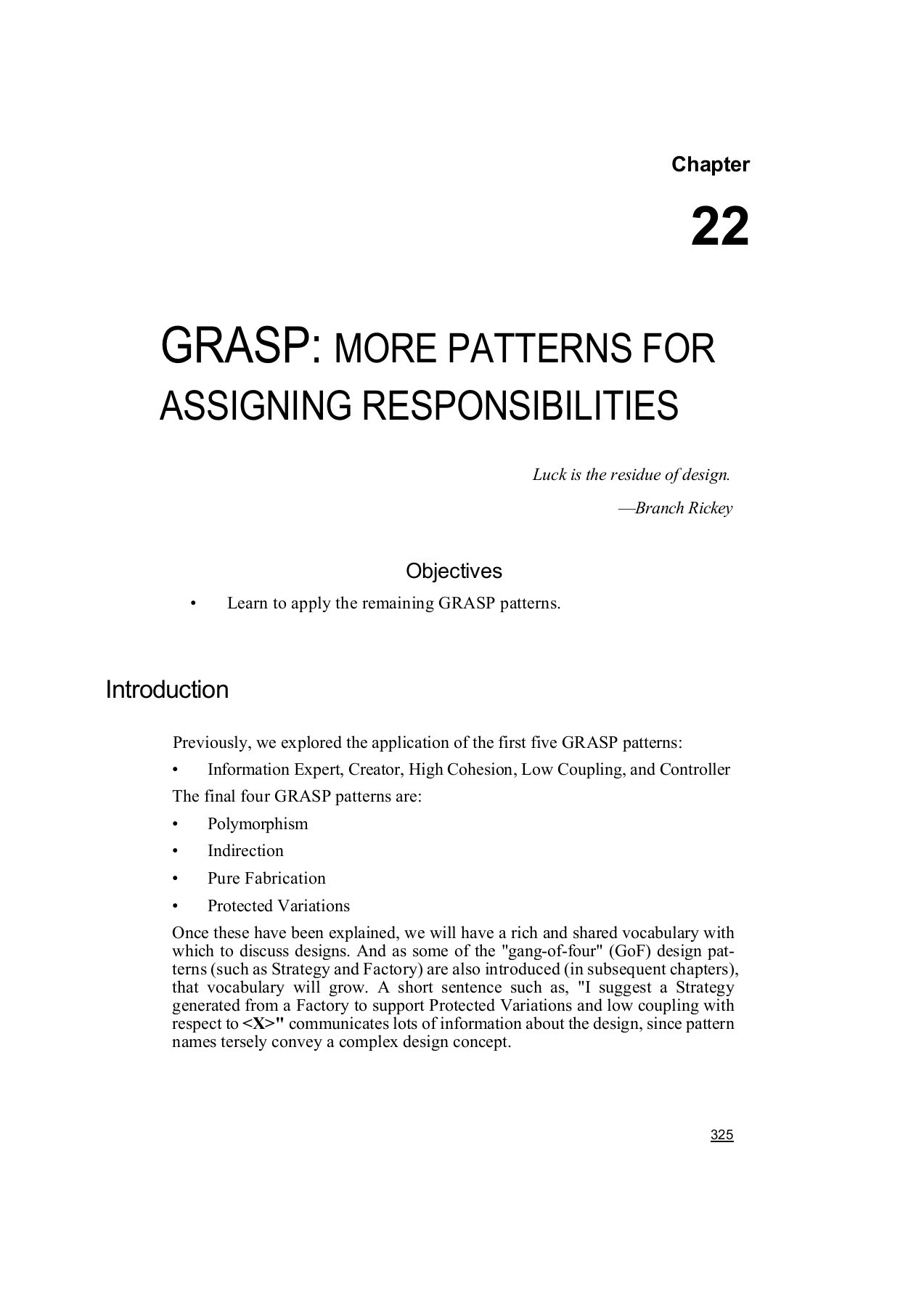 Chapter

22

GRASP: MORE PATTERNS FOR ASSIGNING RESPONSIBILITIES

Luck is the residue of design.

—Branch Rickey

Objectives

• Learn to apply the remaining GRASP patterns.

Introduction

Previously, we explored the application of the first five GRASP patterns:

• Information Expert, Creator, High Cohesion, Low Coupling, and Controller

The final four GRASP patterns are:

• Polymorphism

• Indirection

• Pure Fabrication

• Protected Variations

Once these have been explained, we will have a rich and shared vocabulary with which to discuss designs. And as some of the "gang-of-four" (GoF) design patterns (such as Strategy and Factory) are also introduced (in subsequent chapters), that vocabulary will grow. A short sentence such as, "I suggest a Strategy generated from a Factory to support Protected Variations and low coupling with respect to <X>" communicates lots of information about the design, since pattern names tersely convey a complex design concept.

325